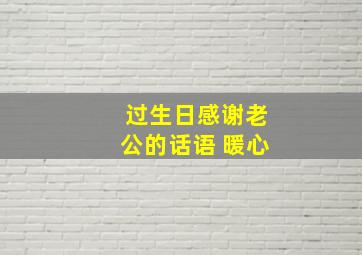 过生日感谢老公的话语 暖心